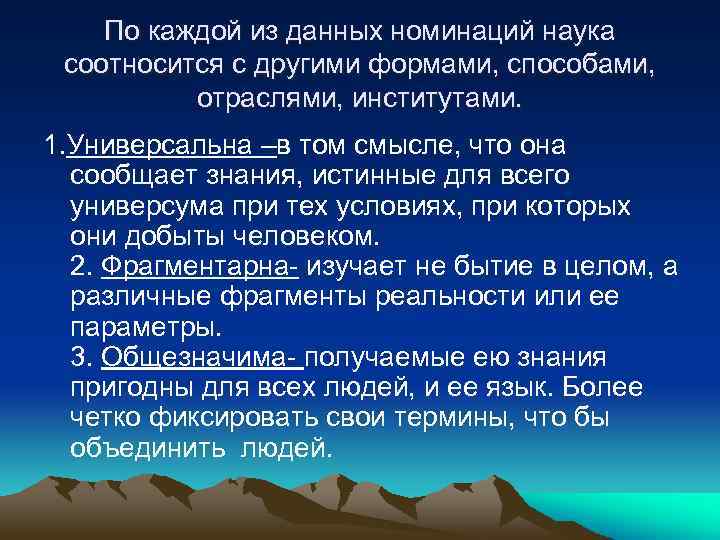 По каждой из данных номинаций наука соотносится с другими формами, способами, отраслями, институтами.

1.Универсальна –в том смысле, что она сообщает знания, истинные для всего универсума при тех условиях, при которых они добыты человеком.
2. Фрагментарна- изучает не бытие в целом, а различные фрагменты реальности или ее параметры.
3. Общезначима- получаемые ею знания пригодны для всех людей, и ее язык. Более четко фиксировать свои термины, что бы объединить людей.